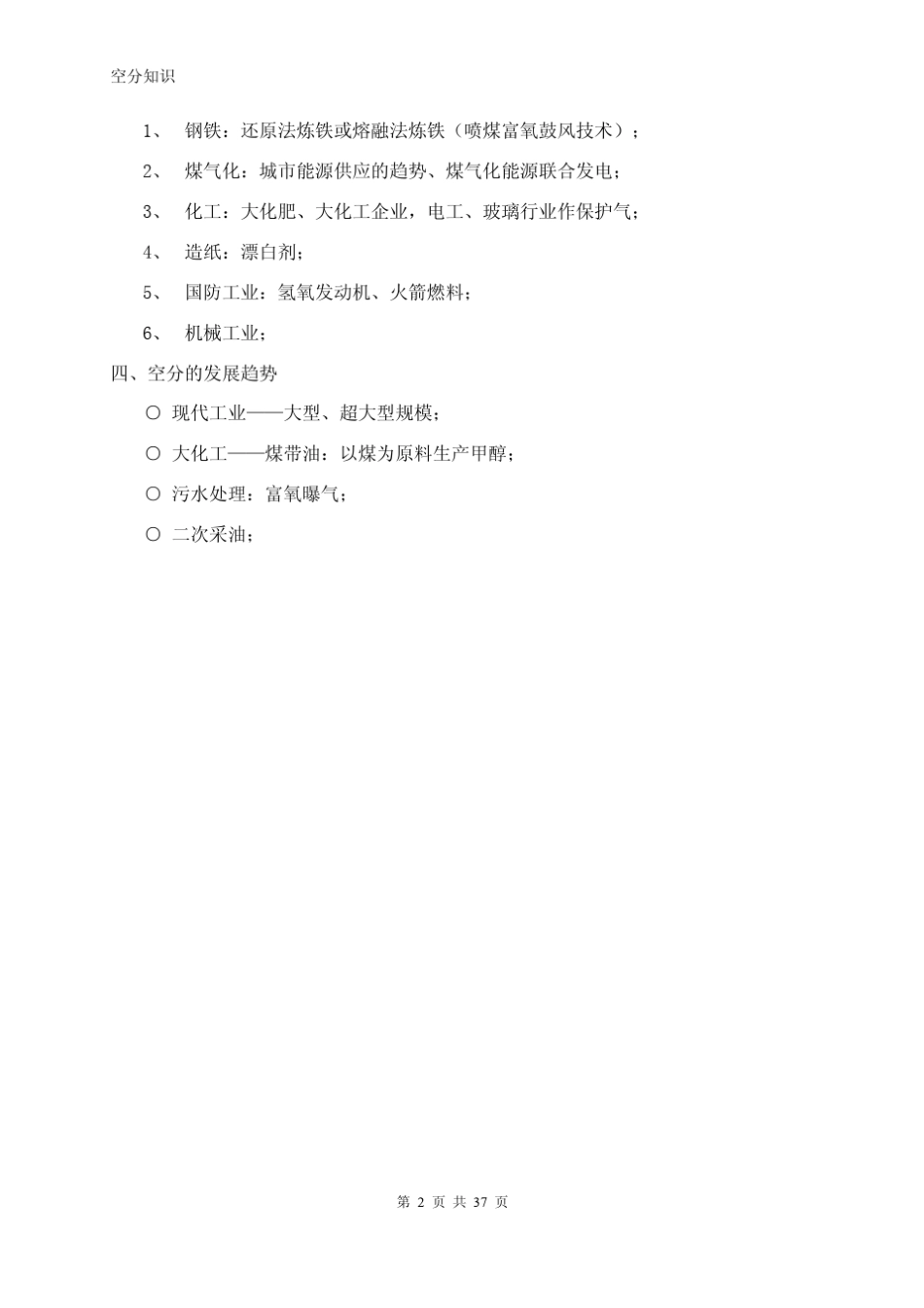 空分知识

1、 钢铁：还原法炼铁或熔融法炼铁（喷煤富氧鼓风技术）；

2、 煤气化：城市能源供应的趋势、煤气化能源联合发电；

3、 化工：大化肥、大化工企业，电工、玻璃行业作保护气；

4、 造纸：漂白剂；

5、 国防工业：氢氧发动机、火箭燃料；

6、 机械工业；

四、空分的发展趋势

○ 现代工业——大型、超大型规模；

○ 大化工——煤带油：以煤为原料生产甲醇；

○ 污水处理：富氧曝气；

○ 二次采油；

第 2 页 共 37 页